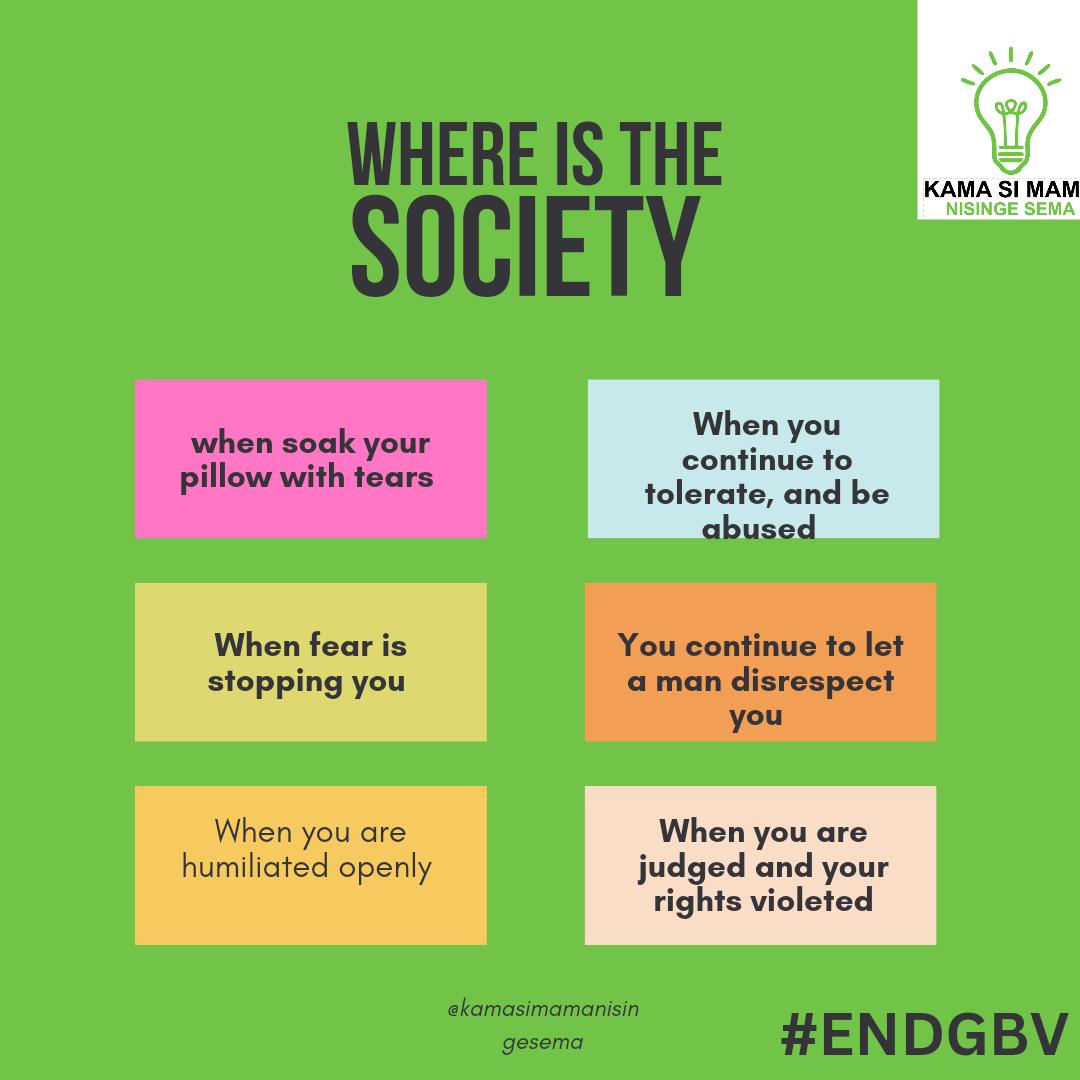 KAMA SI MAM
NISINGE SEMA

WHERE IS THE
SOCIETY

when soak your pillow with tears

When you continue to tolerate, and be abused

When fear is stopping you

You continue to let a man disrespect you

When you are humiliated openly

When you are judged and your rights violeted

@kamasimamanisin gesema

#ENDGBV